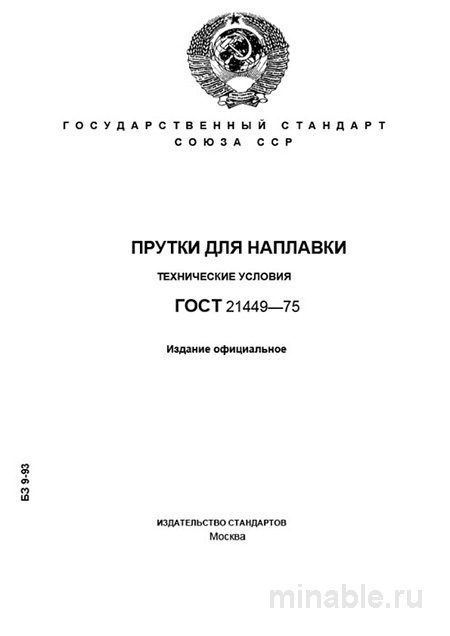 ГОСУДАРСТВЕННЫЙ СТАНДАРТ
СОЮЗА ССР

ПРУТКИ ДЛЯ НАПЛАВКИ

ТЕХНИЧЕСКИЕ УСЛОВИЯ

ГОСТ 21449—75

Издание официальное

БЗ 9-93

ИЗДАТЕЛЬСТВО СТАНДАРТОВ
Москва

minable.ru